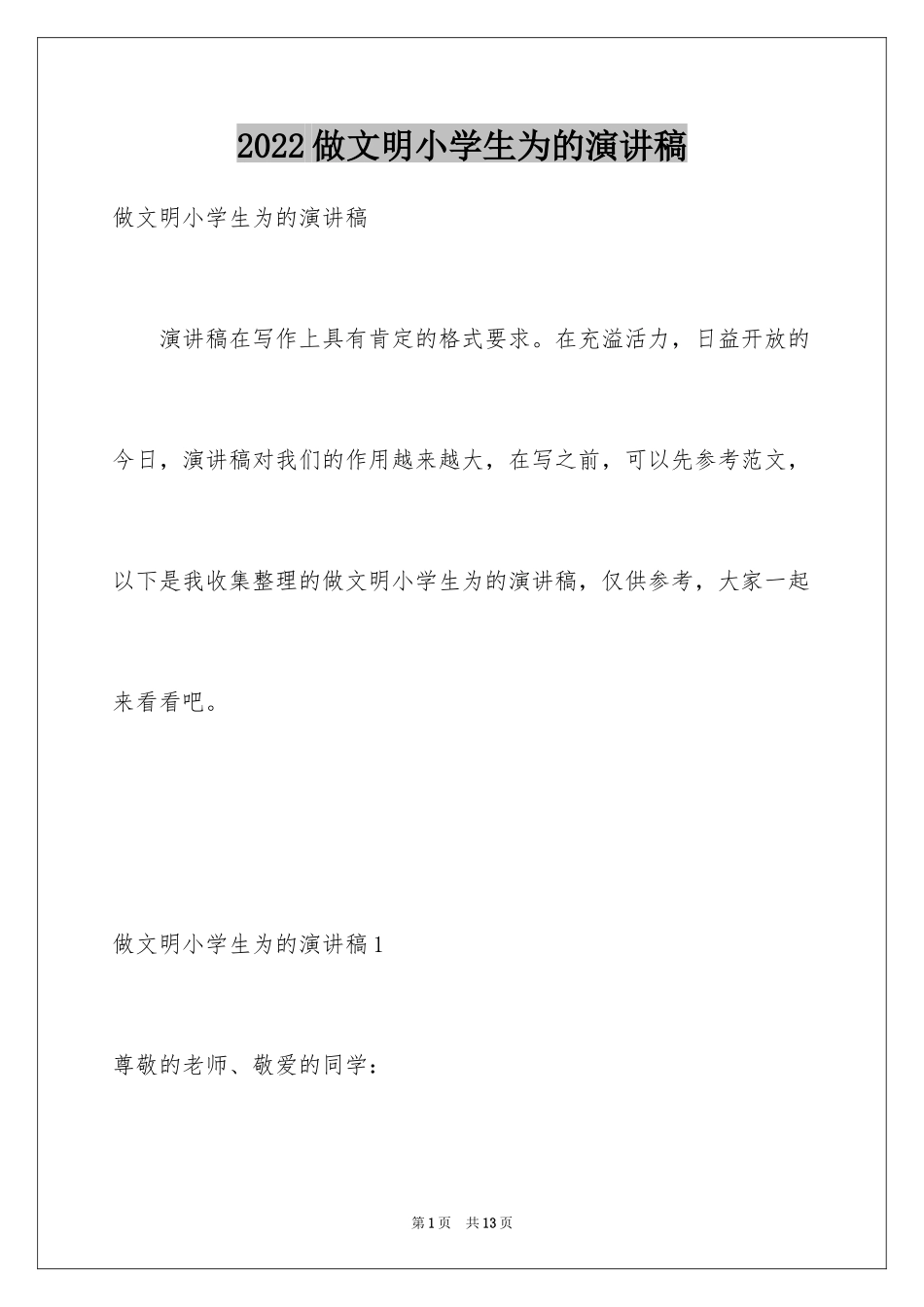 2022做文明小学生为的演讲稿

做文明小学生为的演讲稿

演讲稿在写作上具有肯定的格式要求。在充溢活力，日益开放的今日，演讲稿对我们的作用越来越大，在写之前，可以先参考范文，以下是我收集整理的做文明小学生为的演讲稿，仅供参考，大家一起来看看吧。

做文明小学生为的演讲稿1

尊敬的老师、敬爱的同学：

第1页 共13页